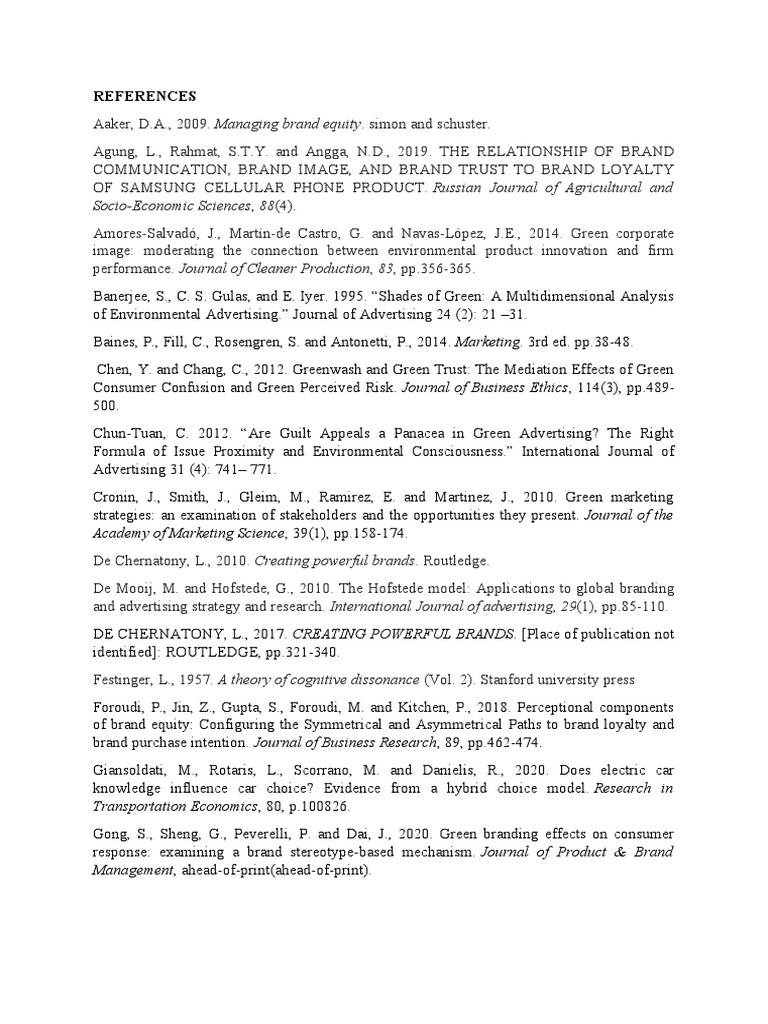 REFERENCES

Aaker, D.A., 2009. Managing brand equity. simon and schuster.

Agung, L., Rahmat, S.T.Y. and Angga, N.D., 2019. THE RELATIONSHIP OF BRAND COMMUNICATION, BRAND IMAGE, AND BRAND TRUST TO BRAND LOYALTY OF SAMSUNG CELLULAR PHONE PRODUCT. Russian Journal of Agricultural and Socio-Economic Sciences, 88(4).

Amores-Salvadó, J., Martín-de Castro, G. and Navas-López, J.E., 2014. Green corporate image: moderating the connection between environmental product innovation and firm performance. Journal of Cleaner Production, 83, pp.356-365.

Banerjee, S., C. S. Gulas, and E. Iyer. 1995. "Shades of Green: A Multidimensional Analysis of Environmental Advertising." Journal of Advertising 24 (2): 21 –31.

Baines, P., Fill, C., Rosengren, S. and Antonetti, P., 2014. Marketing. 3rd ed. pp.38-48.

Chen, Y. and Chang, C., 2012. Greenwash and Green Trust: The Mediation Effects of Green Consumer Confusion and Green Perceived Risk. Journal of Business Ethics, 114(3), pp.489-500.

Chun-Tuan, C. 2012. "Are Guilt Appeals a Panacea in Green Advertising? The Right Formula of Issue Proximity and Environmental Consciousness." International Journal of Advertising 31 (4): 741– 771.

Cronin, J., Smith, J., Gleim, M., Ramirez, E. and Martinez, J., 2010. Green marketing strategies: an examination of stakeholders and the opportunities they present. Journal of the Academy of Marketing Science, 39(1), pp.158-174.

De Chernatony, L., 2010. Creating powerful brands. Routledge.

De Mooij, M. and Hofstede, G., 2010. The Hofstede model: Applications to global branding and advertising strategy and research. International Journal of advertising, 29(1), pp.85-110.

DE CHERNATONY, L., 2017. CREATING POWERFUL BRANDS. [Place of publication not identified]: ROUTLEDGE, pp.321-340.

Festinger, L., 1957. A theory of cognitive dissonance (Vol. 2). Stanford university press

Foroudi, P., Jin, Z., Gupta, S., Foroudi, M. and Kitchen, P., 2018. Perceptional components of brand equity: Configuring the Symmetrical and Asymmetrical Paths to brand loyalty and brand purchase intention. Journal of Business Research, 89, pp.462-474.

Giansoldati, M., Rotaris, L., Scorrano, M. and Danielis, R., 2020. Does electric car knowledge influence car choice? Evidence from a hybrid choice model. Research in Transportation Economics, 80, p.100826.

Gong, S., Sheng, G., Peverelli, P. and Dai, J., 2020. Green branding effects on consumer response: examining a brand stereotype-based mechanism. Journal of Product & Brand Management, ahead-of-print(ahead-of-print).